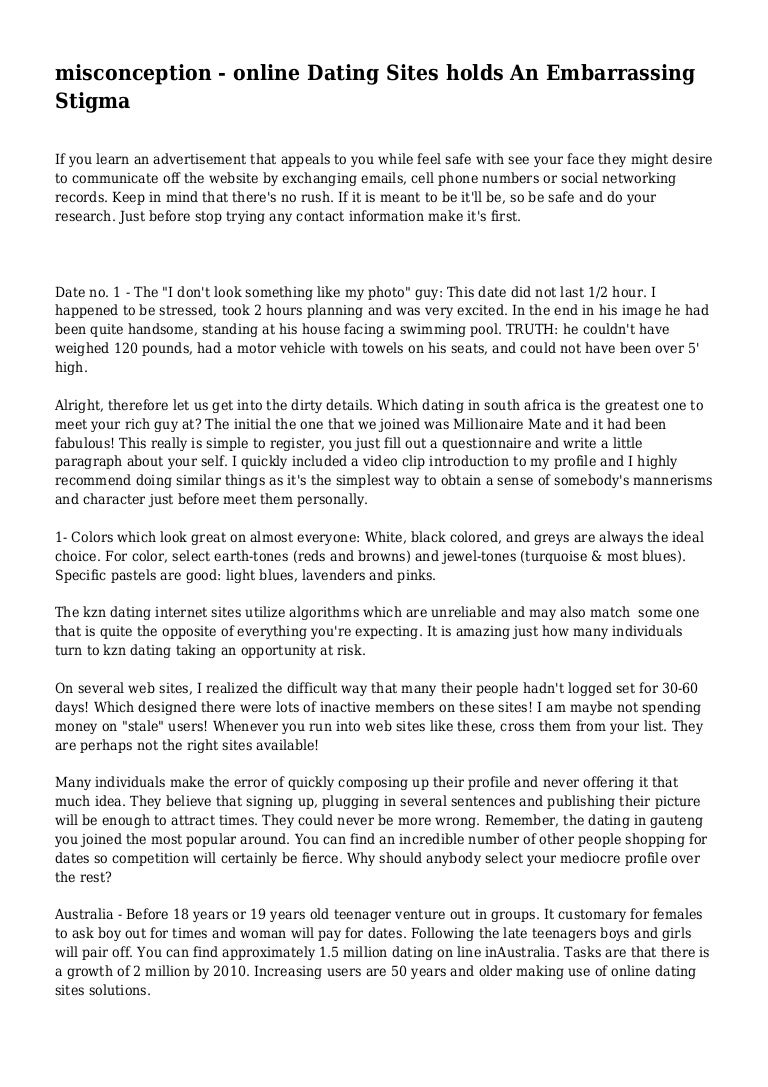 misconception - online Dating Sites holds An Embarrassing Stigma

If you learn an advertisement that appeals to you while feel safe with see your face they might desire to communicate off the website by exchanging emails, cell phone numbers or social networking records. Keep in mind that there's no rush. If it is meant to be it'll be, so be safe and do your research. Just before stop trying any contact information make it's first.

Date no. 1 - The "I don't look something like my photo" guy: This date did not last 1/2 hour. I happened to be stressed, took 2 hours planning and was very excited. In the end in his image he had been quite handsome, standing at his house facing a swimming pool. TRUTH: he couldn't have weighed 120 pounds, had a motor vehicle with towels on his seats, and could not have been over 5' high.

Alright, therefore let us get into the dirty details. Which dating in south africa is the greatest one to meet your rich guy at? The initial the one that we joined was Millionaire Mate and it had been fabulous! This really is simple to register, you just fill out a questionnaire and write a little paragraph about your self. I quickly included a video clip introduction to my profile and I highly recommend doing similar things as it's the simplest way to obtain a sense of somebody's mannerisms and character just before meet them personally.

1- Colors which look great on almost everyone: White, black colored, and greys are always the ideal choice. For color, select earth-tones (reds and browns) and jewel-tones (turquoise & most blues). Specific pastels are good: light blues, lavenders and pinks.

The kzn dating internet sites utilize algorithms which are unreliable and may also match some one that is quite the opposite of everything you're expecting. It is amazing just how many individuals turn to kzn dating taking an opportunity at risk.

On several web sites, I realized the difficult way that many their people hadn't logged set for 30-60 days! Which designed there were lots of inactive members on these sites! I am maybe not spending money on "stale" users! Whenever you run into web sites like these, cross them from your list. They are perhaps not the right sites available!

Many individuals make the error of quickly composing up their profile and never offering it that much idea. They believe that signing up, plugging in several sentences and publishing their picture will be enough to attract times. They could never be more wrong. Remember, the dating in gauteng you joined the most popular around. You can find an incredible number of other people shopping for dates so competition will certainly be fierce. Why should anybody select your mediocre profile over the rest?

Australia - Before 18 years or 19 years old teenager venture out in groups. It customary for females to ask boy out for times and woman will pay for dates. Following the late teenagers boys and girls will pair off. You can find approximately 1.5 million dating on line inAustralia. Tasks are that there is a growth of 2 million by 2010. Increasing users are 50 years and older making use of online dating sites solutions.